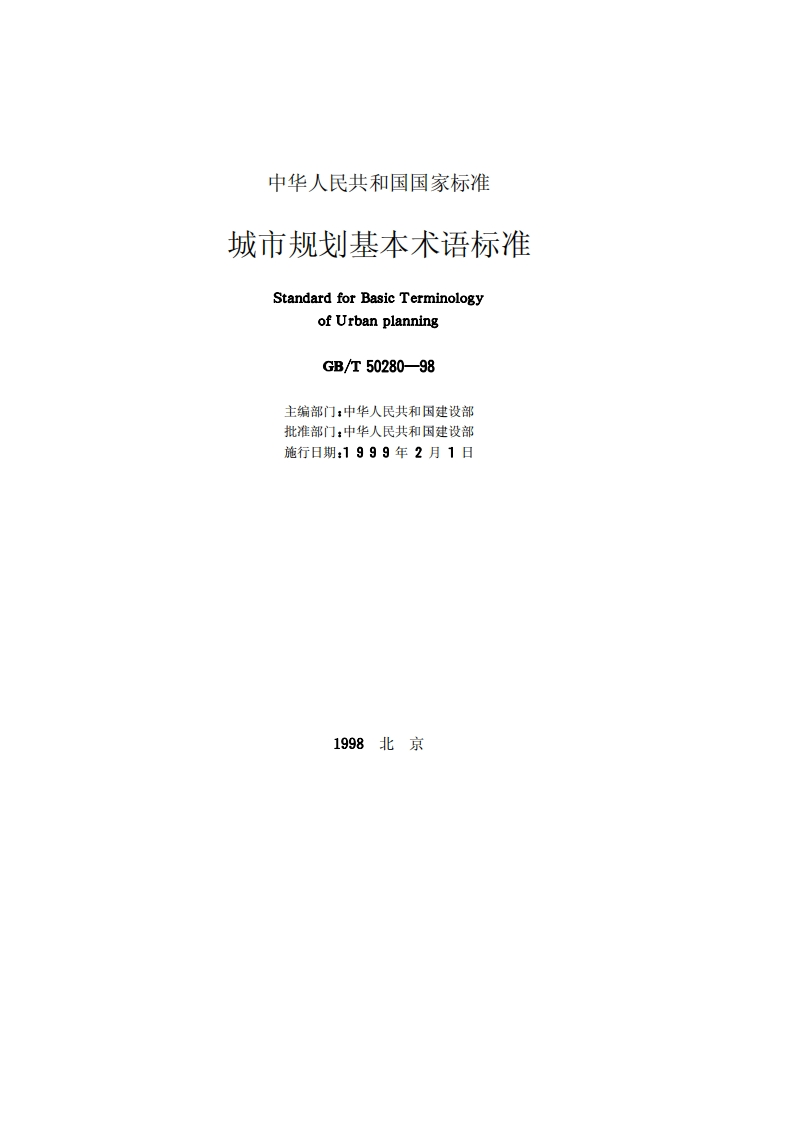 中华人民共和国国家标准

城市规划基本术语标准

Standard for Basic Terminology
of Urban planning

GB/T 50280—98

主编部门：中华人民共和国建设部
批准部门：中华人民共和国建设部
施行日期：1 9 9 9 年 2 月 1 日

1998 北 京